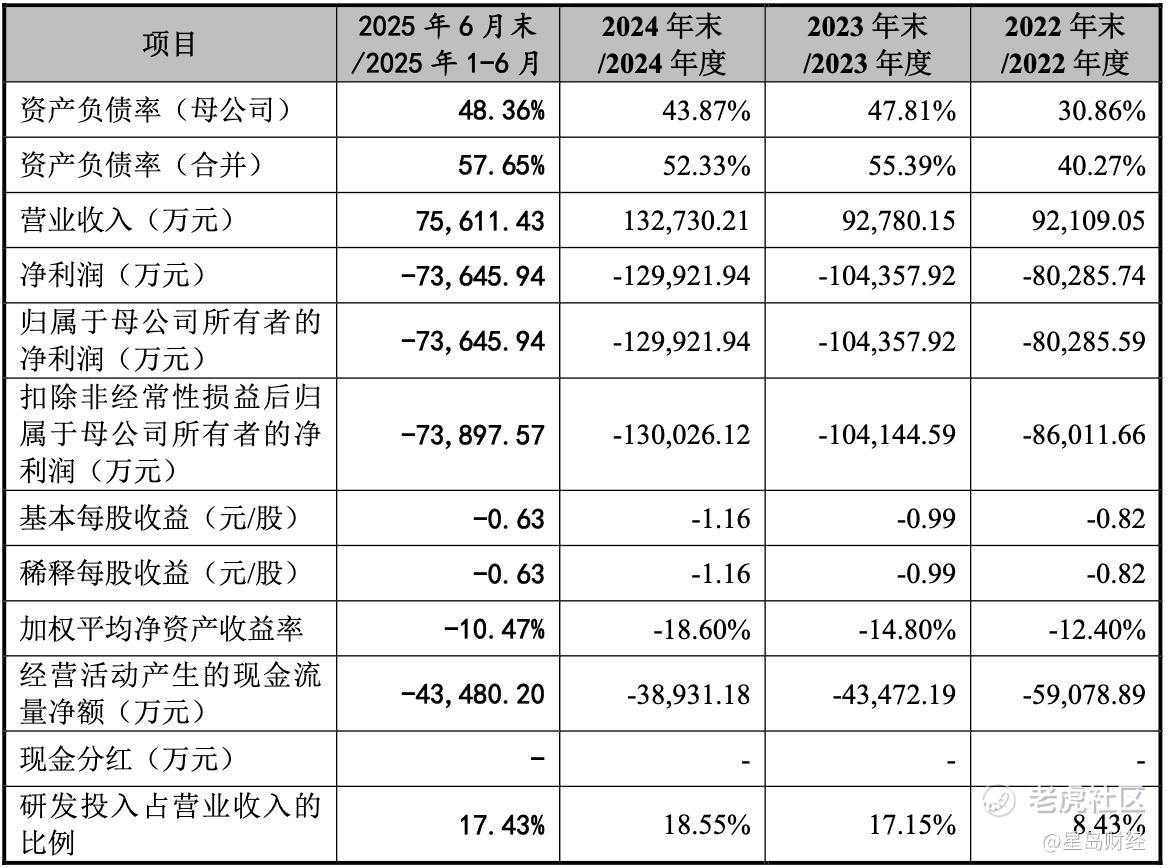 | 项目 | 2025 年 6 月末 /2025 年 1-6 月 | 2024 年末 /2024 年度 | 2023 年末 /2023 年度 | 2022 年末 /2022 年度 |
|---|---|---|---|---|
| 资产负债率（母公司） | 48.36% | 43.87% | 47.81% | 30.86% |
| 资产负债率（合并） | 57.65% | 52.33% | 55.39% | 40.27% |
| 营业收入（万元） | 75,611.43 | 132,730.21 | 92,780.15 | 92,109.05 |
| 净利润（万元） | -73,645.94 | -129,921.94 | -104,357.92 | -80,285.74 |
| 归属于母公司所有者的净利润（万元） | -73,645.94 | -129,921.94 | -104,357.92 | -80,285.59 |
| 扣除非经常性损益后归属于母公司所有者的净利润（万元） | -73,897.57 | -130,026.12 | -104,144.59 | -86,011.66 |
| 基本每股收益（元/股） | -0.63 | -1.16 | -0.99 | -0.82 |
| 稀释每股收益（元/股） | -0.63 | -1.16 | -0.99 | -0.82 |
| 加权平均净资产收益率 | -10.47% | -18.60% | -14.80% | -12.40% |
| 经营活动产生的现金流量净额（万元） | -43,480.20 | -38,931.18 | -43,472.19 | -59,078.89 |
| 现金分红（万元） | - | - | - | - |
| 研发投入占营业收入的比例 | 17.43% | 18.55% | 17.15% | 8.43% |

老虎社区
@星岛财经